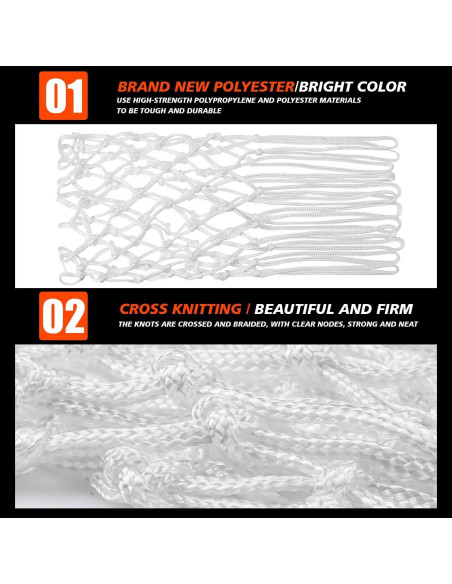 01

BRAND NEW POLYESTER/BRIGHT COLOR

USE HIGH-STRENGTH POLYPROPYLENE AND POLYESTER MATERIALS TO BE TOUGH AND DURABLE

02

CROSS KNITTING / BEAUTIFUL AND FIRM

THE KNOTS ARE CROSSED AND BRAIDED, WITH CLEAR NODES, STRONG AND NEAT